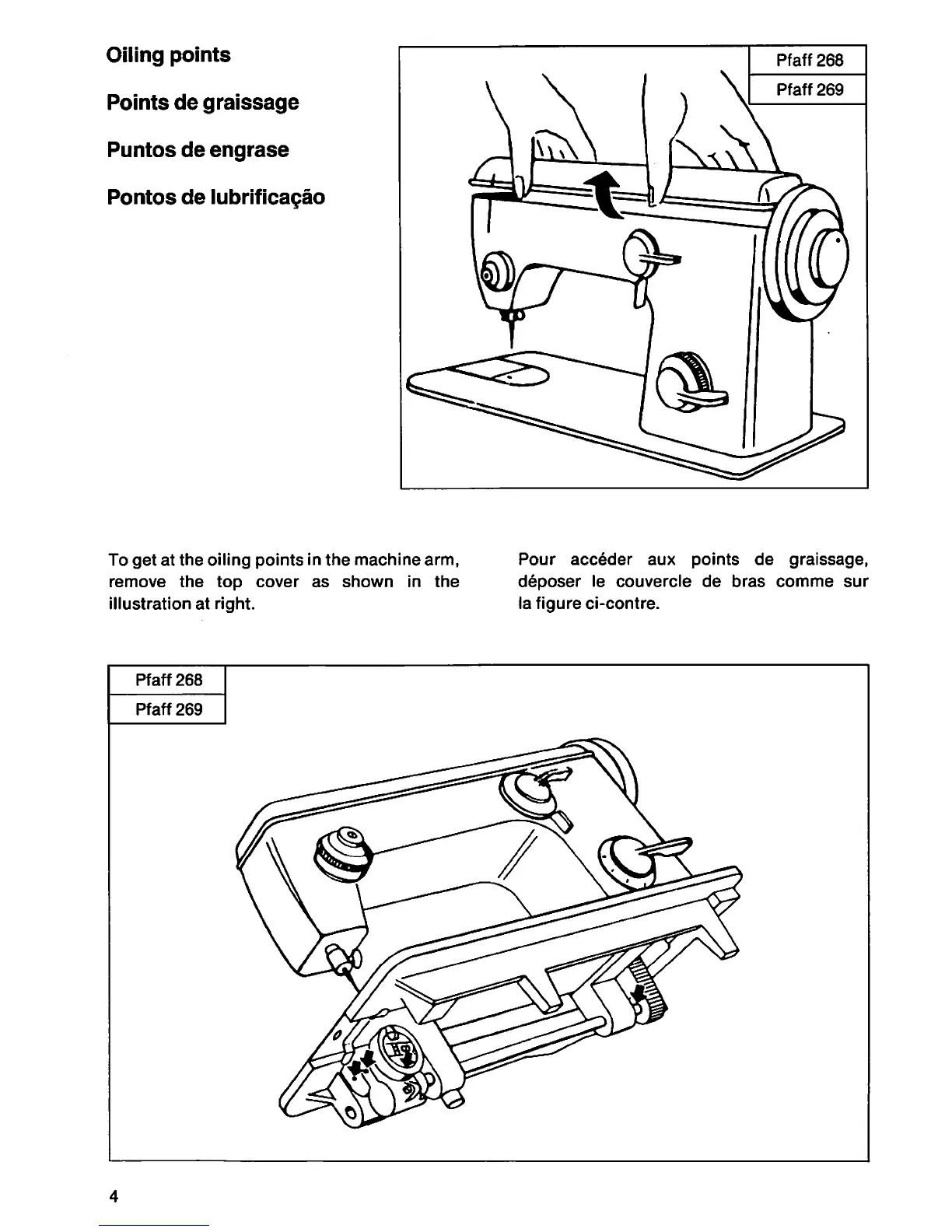 Oiling points

Points de graissage

Puntos de engrase

Pontos de lubrificação

Pfaff 268
Pfaff 269

To get at the oiling points in the machine arm, remove the top cover as shown in the illustration at right.

Pour accéder aux points de graissage, déposer le couvercle de bras comme sur la figure ci-contre.

Pfaff 268
Pfaff 269

4